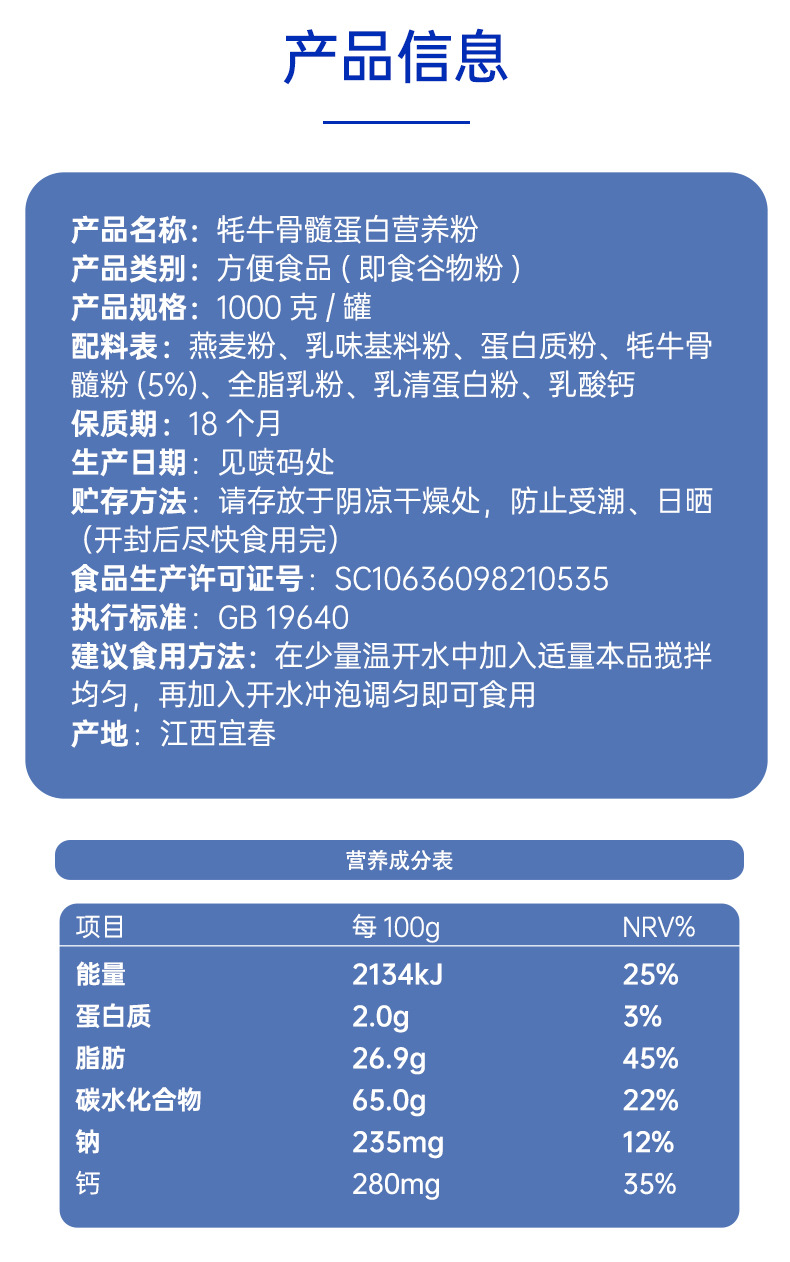 产品信息

产品名称：牦牛骨髓蛋白营养粉
产品类别：方便食品（即食谷物粉）
产品规格：1000 克 / 罐
配料表：燕麦粉、乳味基料粉、蛋白质粉、牦牛骨髓粉 (5%)、全脂乳粉、乳清蛋白粉、乳酸钙
保质期：18 个月
生产日期：见喷码处
贮存方法：请存放于阴凉干燥处，防止受潮、日晒（开封后尽快食用完）
食品生产许可证号：SC10636098210535
执行标准：GB 19640
建议食用方法：在少量温开水中加入适量本品搅拌均匀，再加入开水冲泡调匀即可食用
产地：江西宜春

营养成分表

| 项目 | 每 100g | NRV% |
|---|---|---|
| 能量 | 2134kJ | 25% |
| 蛋白质 | 2.0g | 3% |
| 脂肪 | 26.9g | 45% |
| 碳水化合物 | 65.0g | 22% |
| 钠 | 235mg | 12% |
| 钙 | 280mg | 35% |